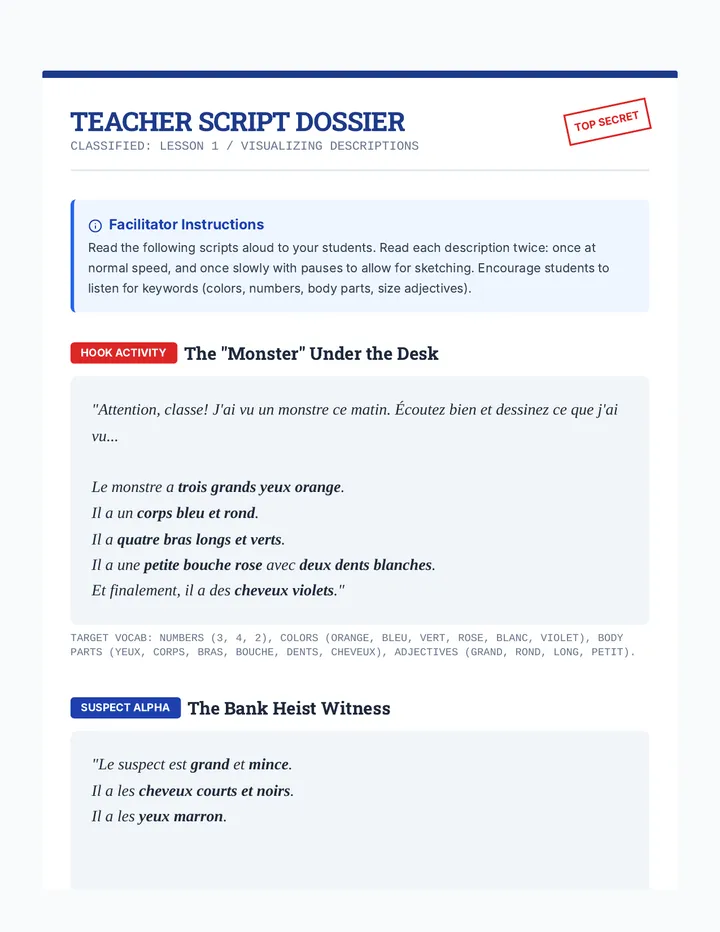 TEACHER SCRIPT DOSSIER

CLASSIFIED: LESSON 1 / VISUALIZING DESCRIPTIONS

TOP SECRET

Facilitator Instructions

Read the following scripts aloud to your students. Read each description twice: once at normal speed, and once slowly with pauses to allow for sketching. Encourage students to listen for keywords (colors, numbers, body parts, size adjectives).

HOOK ACTIVITY The "Monster" Under the Desk

"Attention, classe! J'ai vu un monstre ce matin. Écoutez bien et dessinez ce que j'ai vu...

Le monstre a trois grands yeux orange.
Il a un corps bleu et rond.
Il a quatre bras longs et verts.
Il a une petite bouche rose avec deux dents blanches.
Et finalement, il a des cheveux violets."

TARGET VOCAB: NUMBERS (3, 4, 2), COLORS (ORANGE, BLEU, VERT, ROSE, BLANC, VIOLET), BODY PARTS (YEUX, CORPS, BRAS, BOUCHE, DENTS, CHEVEUX), ADJECTIVES (GRAND, ROND, LONG, PETIT).

SUSPECT ALPHA The Bank Heist Witness

"Le suspect est grand et mince.
Il a les cheveux courts et noirs.
Il a les yeux marron.